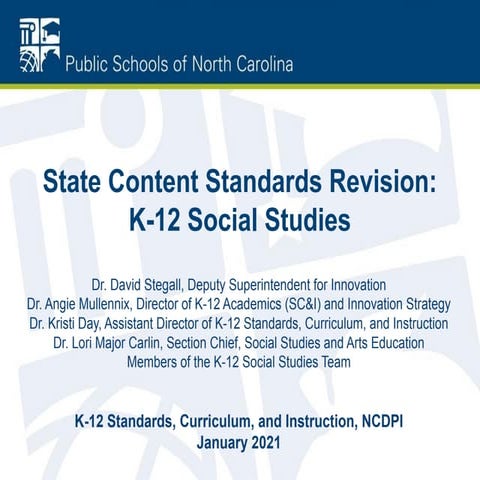 Public Schools of North Carolina

State Content Standards Revision:
K-12 Social Studies

Dr. David Stegall, Deputy Superintendent for Innovation
Dr. Angie Mullennix, Director of K-12 Academics (SC&I) and Innovation Strategy
Dr. Kristi Day, Assistant Director of K-12 Standards, Curriculum, and Instruction
Dr. Lori Major Carlin, Section Chief, Social Studies and Arts Education
Members of the K-12 Social Studies Team

K-12 Standards, Curriculum, and Instruction, NCDPI
January 2021